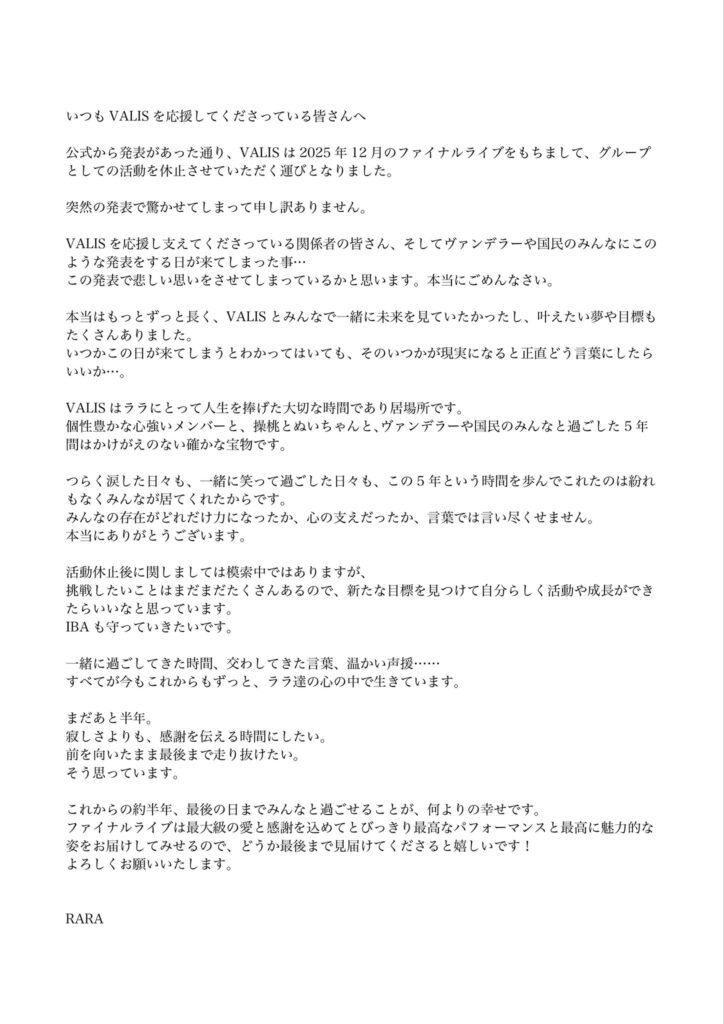 いつも VALIS を応援してくださっている皆さんへ

公式から発表があった通り、VALIS は 2025 年 12 月のファイナルライブをもちまして、グループとしての活動を休止させていただく運びとなりました。

突然の発表で驚かせてしまって申し訳ありません。

VALIS を応援し支えてくださっている関係者の皆さん、そしてヴァンデラーや国民のみんなにこのような発表をする日が来てしまった事…
この発表で悲しい思いをさせてしまっているかと思います。本当にごめんなさい。

本当はもっとずっと長く、VALIS とみんなで一緒に未来を見ていたかったし、叶えたい夢や目標もたくさんありました。
いつかこの日が来てしまうとわかってはいても、そのいつかが現実になると正直どう言葉にしたらいいか…。

VALIS はララにとって人生を捧げた大切な時間であり居場所です。
個性豊かな心強いメンバーと、操桃とぬいちゃんと、ヴァンデラーや国民のみんなと過ごした 5 年間はかけがえのない確かな宝物です。

つらく涙した日々も、一緒に笑って過ごした日々も、この 5 年という時間を歩んでこれたのは紛れもなくみんなが居てくれたからです。
みんなの存在がどれだけ力になったか、心の支えだったか、言葉では言い尽くせません。
本当にありがとうございます。

活動休止後に関しましては模索中ではありますが、
挑戦したいことはまだまだたくさんあるので、新たな目標を見つけて自分らしく活動や成長ができたらいいなと思っています。
IBA も守っていきたいです。

一緒に過ごしてきた時間、交わしてきた言葉、温かい声援……
すべてが今もこれからもずっと、ララ達の心の中で生きています。

まだあと半年。
寂しさよりも、感謝を伝える時間にしたい。
前を向いたまま最後まで走り抜けたい。
そう思っています。

これからの約半年、最後の日までみんなと過ごせることが、何よりの幸せです。
ファイナルライブは最大級の愛と感謝を込めてとびっきり最高なパフォーマンスと最高に魅力的な姿をお届けしてみせるので、どうか最後まで見届けてくださると嬉しいです！
よろしくお願いいたします。

RARA